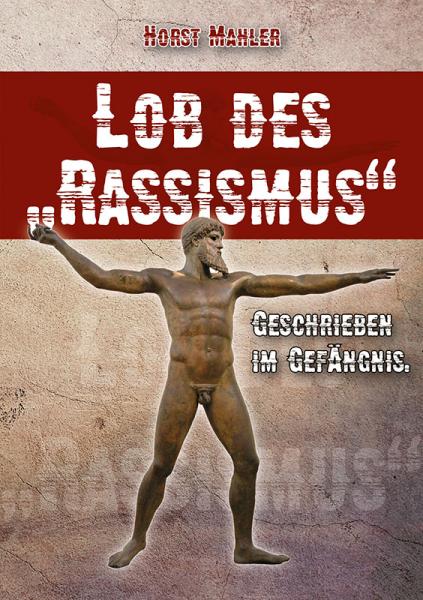 Horst Mahler

Lob des „Rassismus“

Geschrieben im Gefängnis.

„Rassismus“